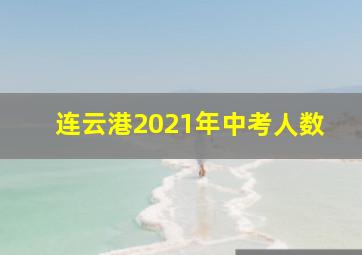 连云港2021年中考人数